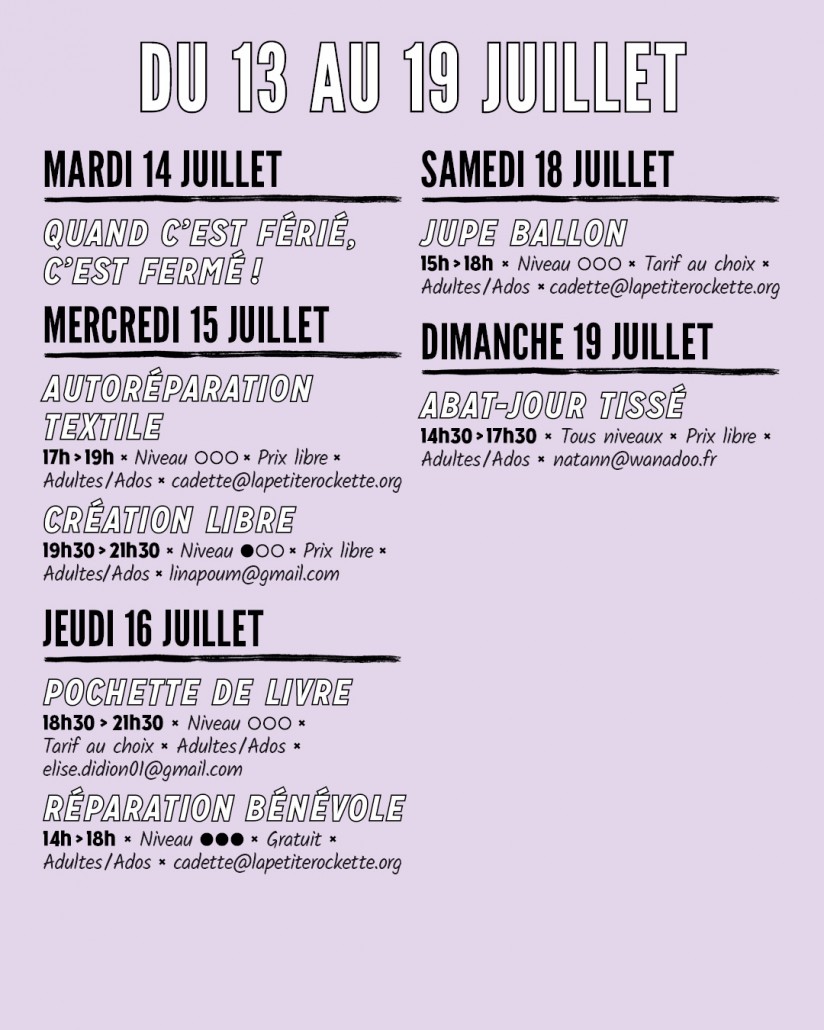 DU 13 AU 19 JUILLET

MARDI 14 JUILLET

QUAND C'EST FÉRIÉ, C'EST FERMÉ !

MERCREDI 15 JUILLET

AUTORÉPARATION TEXTILE

17h > 19h × Niveau ○○○ × Prix libre × Adultes/Ados × cadette@lapetiterockette.org

CRÉATION LIBRE

19h30 > 21h30 × Niveau ●○○ × Prix libre × Adultes/Ados × linapoum@gmail.com

JEUDI 16 JUILLET

POCHETTE DE LIVRE

18h30 > 21h30 × Niveau ○○○ × Tarif au choix × Adultes/Ados × elise.didion01@gmail.com

RÉPARATION BÉNÉVOLE

14h > 18h × Niveau ●●● × Gratuit × Adultes/Ados × cadette@lapetiterockette.org

SAMEDI 18 JUILLET

JUPE BALLON

15h > 18h × Niveau ○○○ × Tarif au choix × Adultes/Ados × cadette@lapetiterockette.org

DIMANCHE 19 JUILLET

ABAT-JOUR TISSÉ

14h30 > 17h30 × Tous niveaux × Prix libre × Adultes/Ados × natann@wanadoo.fr